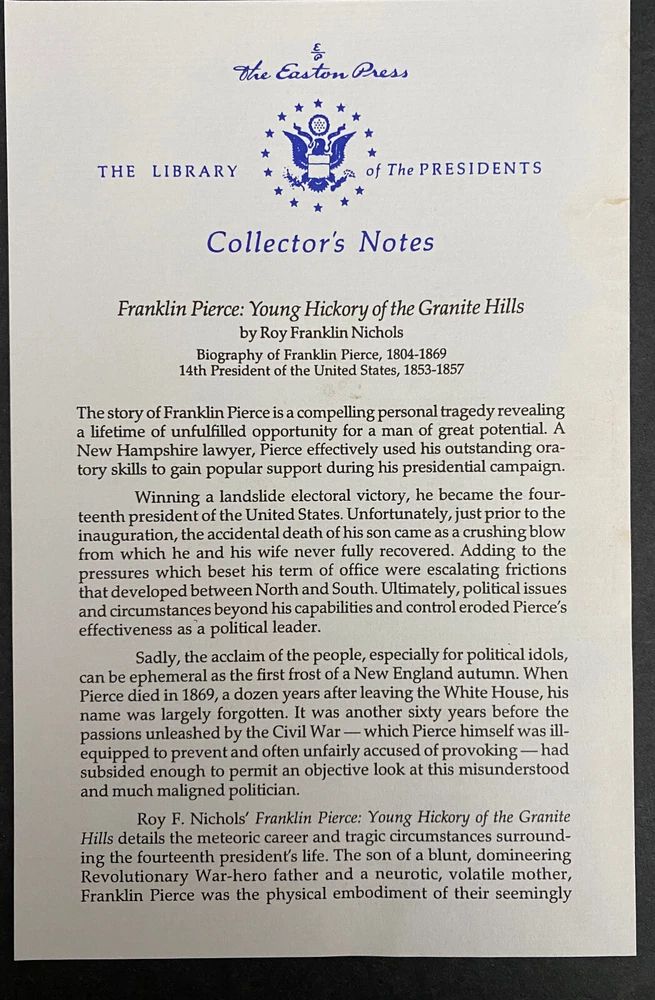 The Easton Press

THE LIBRARY of The PRESIDENTS

Collector's Notes

Franklin Pierce: Young Hickory of the Granite Hills
by Roy Franklin Nichols
Biography of Franklin Pierce, 1804-1869
14th President of the United States, 1853-1857

The story of Franklin Pierce is a compelling personal tragedy revealing a lifetime of unfulfilled opportunity for a man of great potential. A New Hampshire lawyer, Pierce effectively used his outstanding oratory skills to gain popular support during his presidential campaign.

Winning a landslide electoral victory, he became the fourteenth president of the United States. Unfortunately, just prior to the inauguration, the accidental death of his son came as a crushing blow from which he and his wife never fully recovered. Adding to the pressures which beset his term of office were escalating frictions that developed between North and South. Ultimately, political issues and circumstances beyond his capabilities and control eroded Pierce's effectiveness as a political leader.

Sadly, the acclaim of the people, especially for political idols, can be ephemeral as the first frost of a New England autumn. When Pierce died in 1869, a dozen years after leaving the White House, his name was largely forgotten. It was another sixty years before the passions unleashed by the Civil War — which Pierce himself was ill-equipped to prevent and often unfairly accused of provoking — had subsided enough to permit an objective look at this misunderstood and much maligned politician.

Roy F. Nichols' Franklin Pierce: Young Hickory of the Granite Hills details the meteoric career and tragic circumstances surrounding the fourteenth president's life. The son of a blunt, domineering Revolutionary War-hero father and a neurotic, volatile mother, Franklin Pierce was the physical embodiment of their seemingly